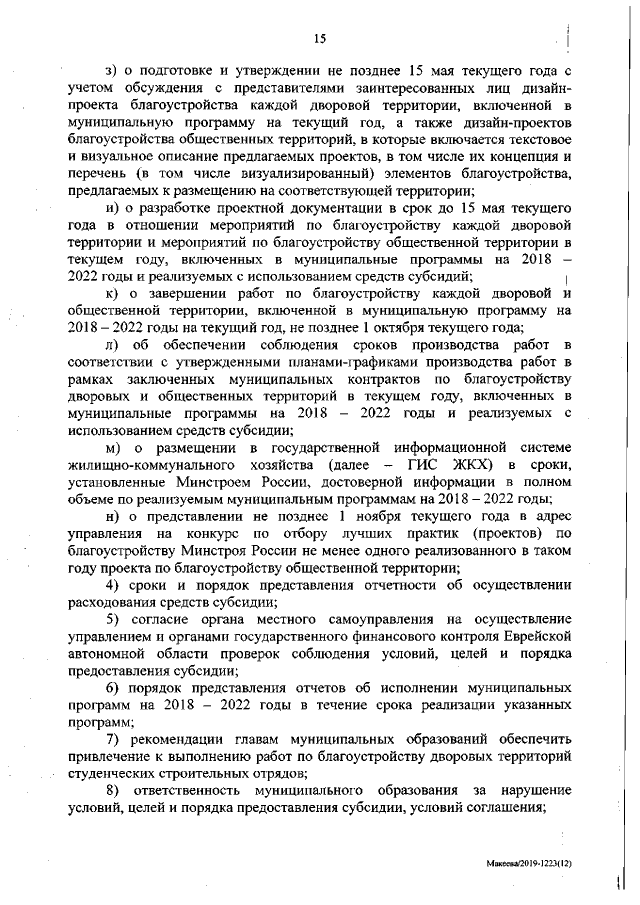 15

з) о подготовке и утверждении не позднее 15 мая текущего года с учетом обсуждения с представителями заинтересованных лиц дизайн-проекта благоустройства каждой дворовой территории, включенной в муниципальную программу на текущий год, а также дизайн-проектов благоустройства общественных территорий, в которые включается текстовое и визуальное описание предлагаемых проектов, в том числе их концепция и перечень (в том числе визуализированный) элементов благоустройства, предлагаемых к размещению на соответствующей территории;

и) о разработке проектной документации в срок до 15 мая текущего года в отношении мероприятий по благоустройству каждой дворовой территории и мероприятий по благоустройству общественной территории в текущем году, включенных в муниципальные программы на 2018 – 2022 годы и реализуемых с использованием средств субсидий;

к) о завершении работ по благоустройству каждой дворовой и общественной территории, включенной в муниципальную программу на 2018 – 2022 годы на текущий год, не позднее 1 октября текущего года;

л) об обеспечении соблюдения сроков производства работ в соответствии с утвержденными планами-графиками производства работ в рамках заключенных муниципальных контрактов по благоустройству дворовых и общественных территорий в текущем году, включенных в муниципальные программы на 2018 – 2022 годы и реализуемых с использованием средств субсидии;

м) о размещении в государственной информационной системе жилищно-коммунального хозяйства (далее – ГИС ЖКХ) в сроки, установленные Минстроем России, достоверной информации в полном объеме по реализуемым муниципальным программам на 2018 – 2022 годы;

н) о представлении не позднее 1 ноября текущего года в адрес управления на конкурс по отбору лучших практик (проектов) по благоустройству Минстроя России не менее одного реализованного в таком году проекта по благоустройству общественной территории;

4) сроки и порядок представления отчетности об осуществлении расходования средств субсидии;

5) согласие органа местного самоуправления на осуществление управлением и органами государственного финансового контроля Еврейской автономной области проверок соблюдения условий, целей и порядка предоставления субсидии;

6) порядок представления отчетов об исполнении муниципальных программ на 2018 – 2022 годы в течение срока реализации указанных программ;

7) рекомендации главам муниципальных образований обеспечить привлечение к выполнению работ по благоустройству дворовых территорий студенческих строительных отрядов;

8) ответственность муниципального образования за нарушение условий, целей и порядка предоставления субсидии, условий соглашения;

Макеева/2019-1223(12)